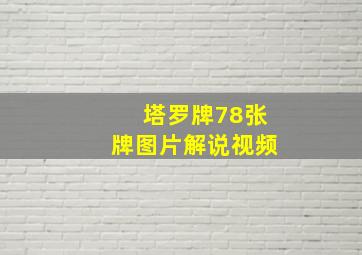 塔罗牌78张
牌图片解说视频